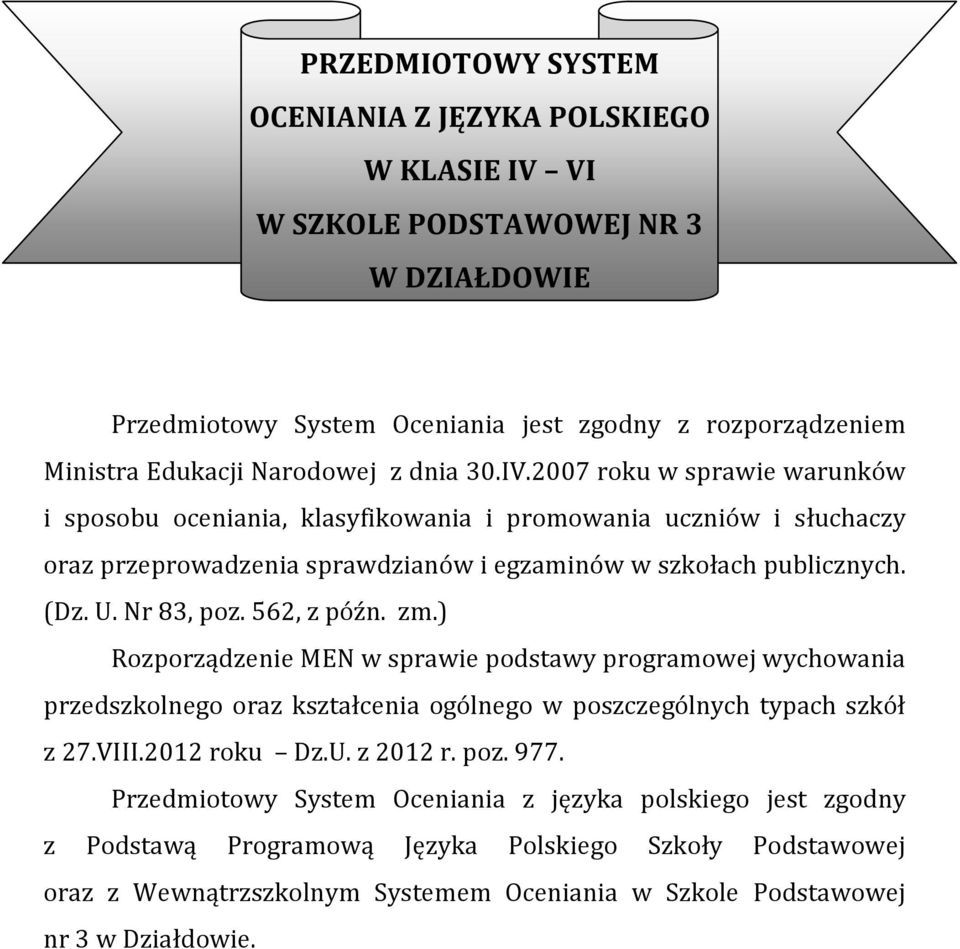 PRZEDMIOTOWY SYSTEM OCENIANIA Z JĘZYKA POLSKIEGO W KLASIE IV – VI W SZKOLE PODSTAWOWEJ NR 3 W DZIAŁDOWIE

Przedmiotowy System Oceniania jest zgodny z rozporządzeniem Ministra Edukacji Narodowej z dnia 30.IV.2007 roku w sprawie warunków i sposobu oceniania, klasyfikowania i promowania uczniów i słuchaczy oraz przeprowadzenia sprawdzianów i egzaminów w szkołach publicznych. (Dz. U. Nr 83, poz. 562, z późn. zm.)

Rozporządzenie MEN w sprawie podstawy programowej wychowania przedszkolnego oraz kształcenia ogólnego w poszczególnych typach szkół z 27.VIII.2012 roku – Dz.U. z 2012 r. poz. 977.

Przedmiotowy System Oceniania z języka polskiego jest zgodny z Podstawą Programową Języka Polskiego Szkoły Podstawowej oraz z Wewnątrzszkolnym Systemem Oceniania w Szkole Podstawowej nr 3 w Działdowie.